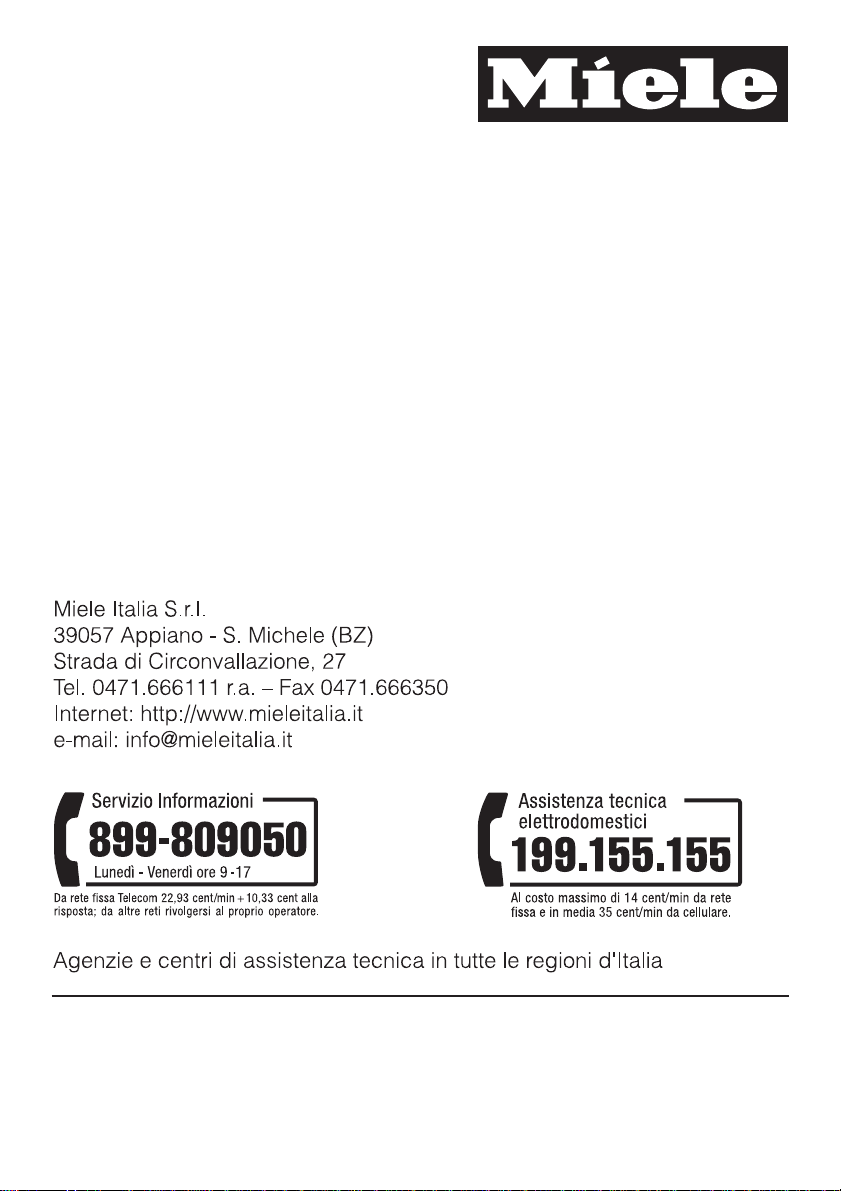 Miele

Miele Italia S.r.l.
39057 Appiano - S. Michele (BZ)
Strada di Circonvallazione, 27
Tel. 0471.666111 r.a. – Fax 0471.666350
Internet: http://www.mieleitalia.it
e-mail: info@mieleitalia.it

Servizio Informazioni
899-809050
Lunedì - Venerdì ore 9 -17

Da rete fissa Telecom 22,93 cent/min + 10,33 cent alla risposta; da altre reti rivolgersi al proprio operatore.

Assistenza tecnica
elettrodomestici
199.155.155

Al costo massimo di 14 cent/min da rete fissa e in media 35 cent/min da cellulare.

Agenzie e centri di assistenza tecnica in tutte le regioni d'Italia